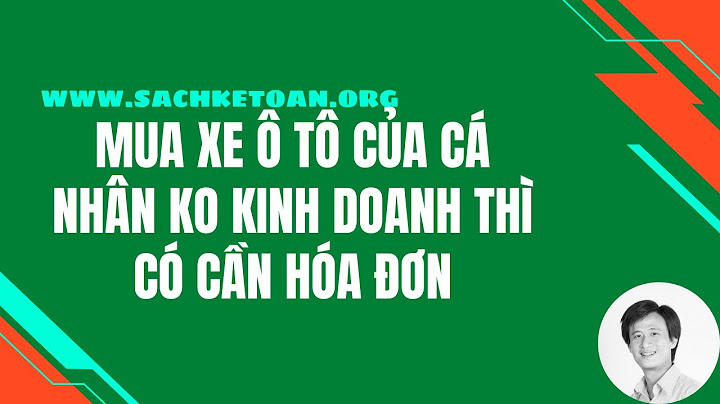 WWW.SACHKETOAN.ORG

MUA XE Ô TÔ CỦA CÁ NHÂN KO KINH DOANH THÌ CÓ CẦN HÓA ĐƠN